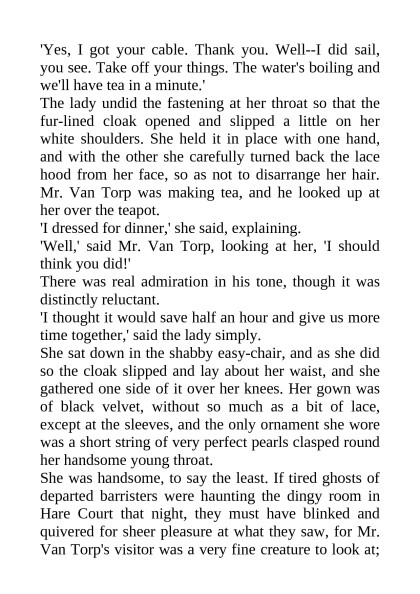 'Yes, I got your cable. Thank you. Well--I did sail, you see. Take off your things. The water's boiling and we'll have tea in a minute.'

The lady undid the fastening at her throat so that the fur-lined cloak opened and slipped a little on her white shoulders. She held it in place with one hand, and with the other she carefully turned back the lace hood from her face, so as not to disarrange her hair. Mr. Van Torp was making tea, and he looked up at her over the teapot.

'I dressed for dinner,' she said, explaining.

'Well,' said Mr. Van Torp, looking at her, 'I should think you did!'

There was real admiration in his tone, though it was distinctly reluctant.

'I thought it would save half an hour and give us more time together,' said the lady simply.

She sat down in the shabby easy-chair, and as she did so the cloak slipped and lay about her waist, and she gathered one side of it over her knees. Her gown was of black velvet, without so much as a bit of lace, except at the sleeves, and the only ornament she wore was a short string of very perfect pearls clasped round her handsome young throat.

She was handsome, to say the least. If tired ghosts of departed barristers were haunting the dingy room in Hare Court that night, they must have blinked and quivered for sheer pleasure at what they saw, for Mr. Van Torp's visitor was a very fine creature to look at;